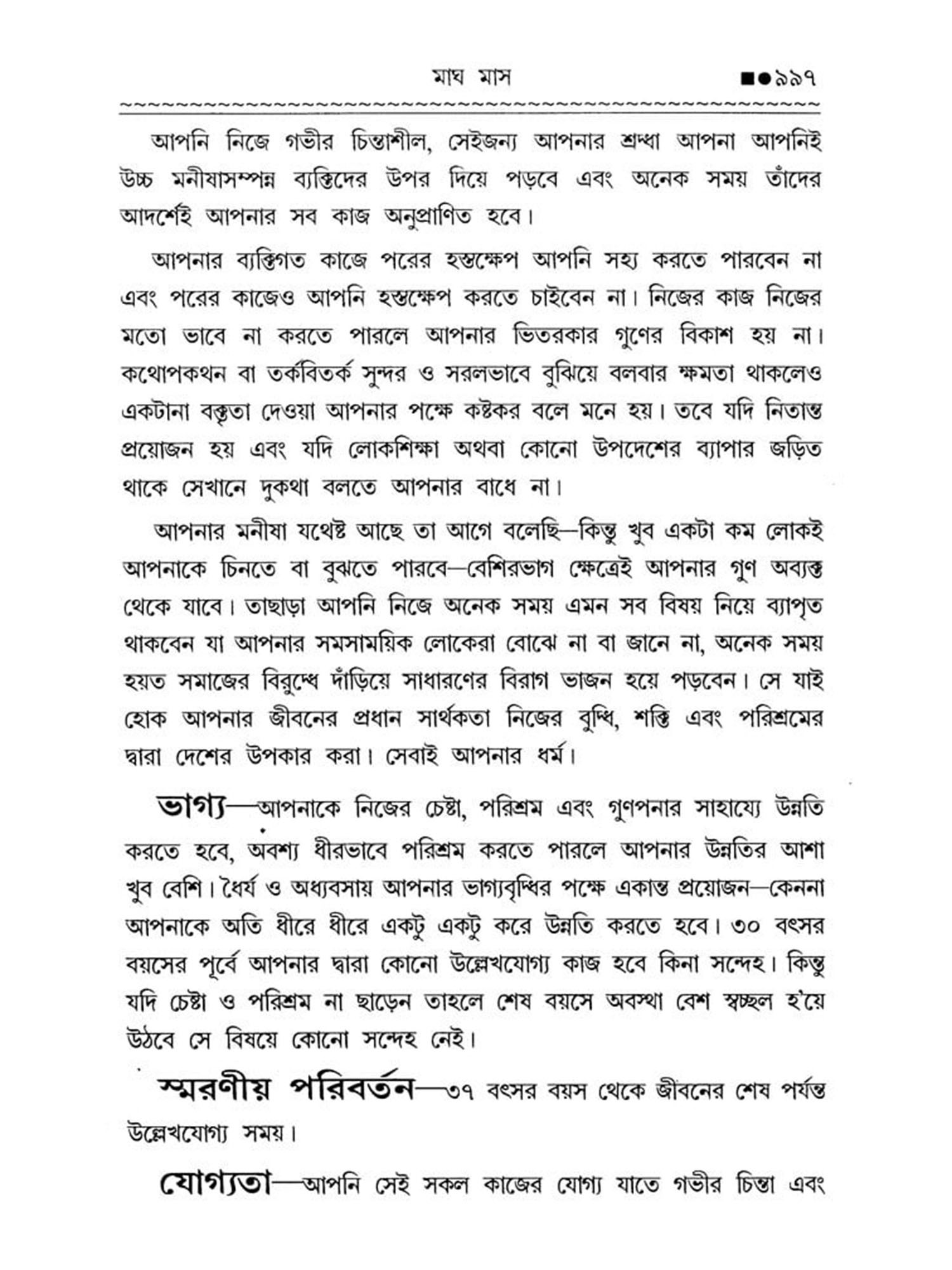 মাঘ মাস ■●৯৯৭

আপনি নিজে গভীর চিন্তাশীল, সেইজন্য আপনার শ্রদ্ধা আপনা আপনিই উচ্চ মনীষাসম্পন্ন ব্যক্তিদের উপর দিয়ে পড়বে এবং অনেক সময় তাঁদের আদর্শেই আপনার সব কাজ অনুপ্রাণিত হবে।

আপনার ব্যক্তিগত কাজে পরের হস্তক্ষেপ আপনি সহ্য করতে পারবেন না এবং পরের কাজেও আপনি হস্তক্ষেপ করতে চাইবেন না। নিজের কাজ নিজের মতো ভাবে না করতে পারলে আপনার ভিতরকার গুণের বিকাশ হয় না। কথোপকথন বা তর্কবিতর্ক সুন্দর ও সরলভাবে বুঝিয়ে বলবার ক্ষমতা থাকলেও একটানা বক্তৃতা দেওয়া আপনার পক্ষে কষ্টকর বলে মনে হয়। তবে যদি নিতান্ত প্রয়োজন হয় এবং যদি লোকশিক্ষা অথবা কোনো উপদেশের ব্যাপার জড়িত থাকে সেখানে দুকথা বলতে আপনার বাধে না।

আপনার মনীষা যথেষ্ট আছে তা আগে বলেছি—কিন্তু খুব একটা কম লোকই আপনাকে চিনতে বা বুঝতে পারবে—বেশিরভাগ ক্ষেত্রেই আপনার গুণ অব্যক্ত থেকে যাবে। তাছাড়া আপনি নিজে অনেক সময় এমন সব বিষয় নিয়ে ব্যাপৃত থাকবেন যা আপনার সমসাময়িক লোকেরা বোঝে না বা জানে না, অনেক সময় হয়ত সমাজের বিরুদ্ধে দাঁড়িয়ে সাধারণের বিরাগ ভাজন হয়ে পড়বেন। সে যাই হোক আপনার জীবনের প্রধান সার্থকতা নিজের বুদ্ধি, শক্তি এবং পরিশ্রমের দ্বারা দেশের উপকার করা। সেবাই আপনার ধর্ম।

ভাগ্য—আপনাকে নিজের চেষ্টা, পরিশ্রম এবং গুণপনার সাহায্যে উন্নতি করতে হবে, অবশ্য ধীরভাবে পরিশ্রম করতে পারলে আপনার উন্নতির আশা খুব বেশি। ধৈর্য ও অধ্যবসায় আপনার ভাগ্যবৃদ্ধির পক্ষে একান্ত প্রয়োজন—কেননা আপনাকে অতি ধীরে ধীরে একটু একটু করে উন্নতি করতে হবে। ৩০ বৎসর বয়সের পূর্বে আপনার দ্বারা কোনো উল্লেখযোগ্য কাজ হবে কিনা সন্দেহ। কিন্তু যদি চেষ্টা ও পরিশ্রম না ছাড়েন তাহলে শেষ বয়সে অবস্থা বেশ স্বচ্ছল হ'য়ে উঠবে সে বিষয়ে কোনো সন্দেহ নেই।

স্মরণীয় পরিবর্তন—৩৭ বৎসর বয়স থেকে জীবনের শেষ পর্যন্ত উল্লেখযোগ্য সময়।

যোগ্যতা—আপনি সেই সকল কাজের যোগ্য যাতে গভীর চিন্তা এবং